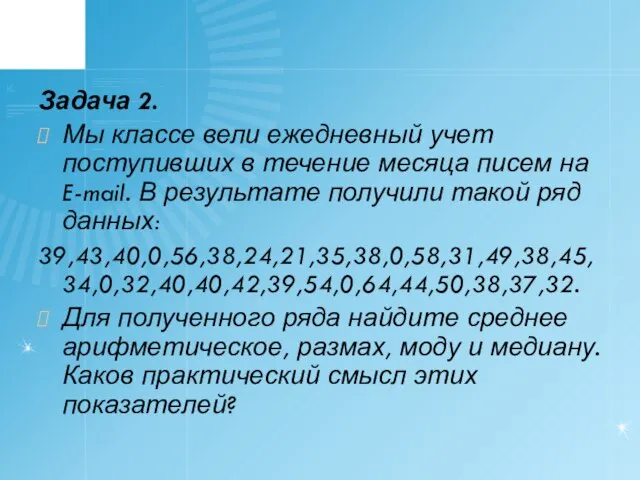 Задача 2.

Мы классе вели ежедневный учет поступивших в течение месяца писем на E-mail. В результате получили такой ряд данных:

39,43,40,0,56,38,24,21,35,38,0,58,31,49,38,45, 34,0,32,40,40,42,39,54,0,64,44,50,38,37,32.

Для полученного ряда найдите среднее арифметическое, размах, моду и медиану. Каков практический смысл этих показателей?